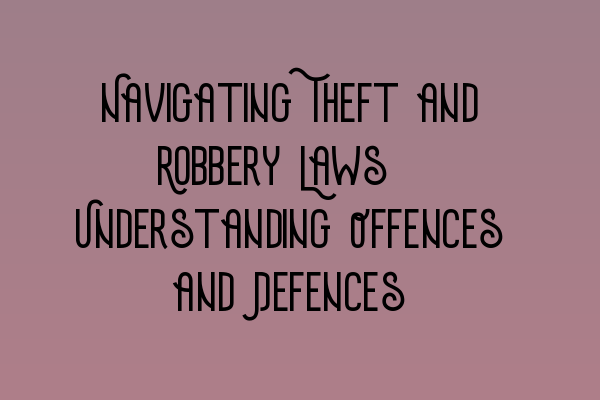 Navigating Theft and Robbery Laws Understanding Offences and Defences